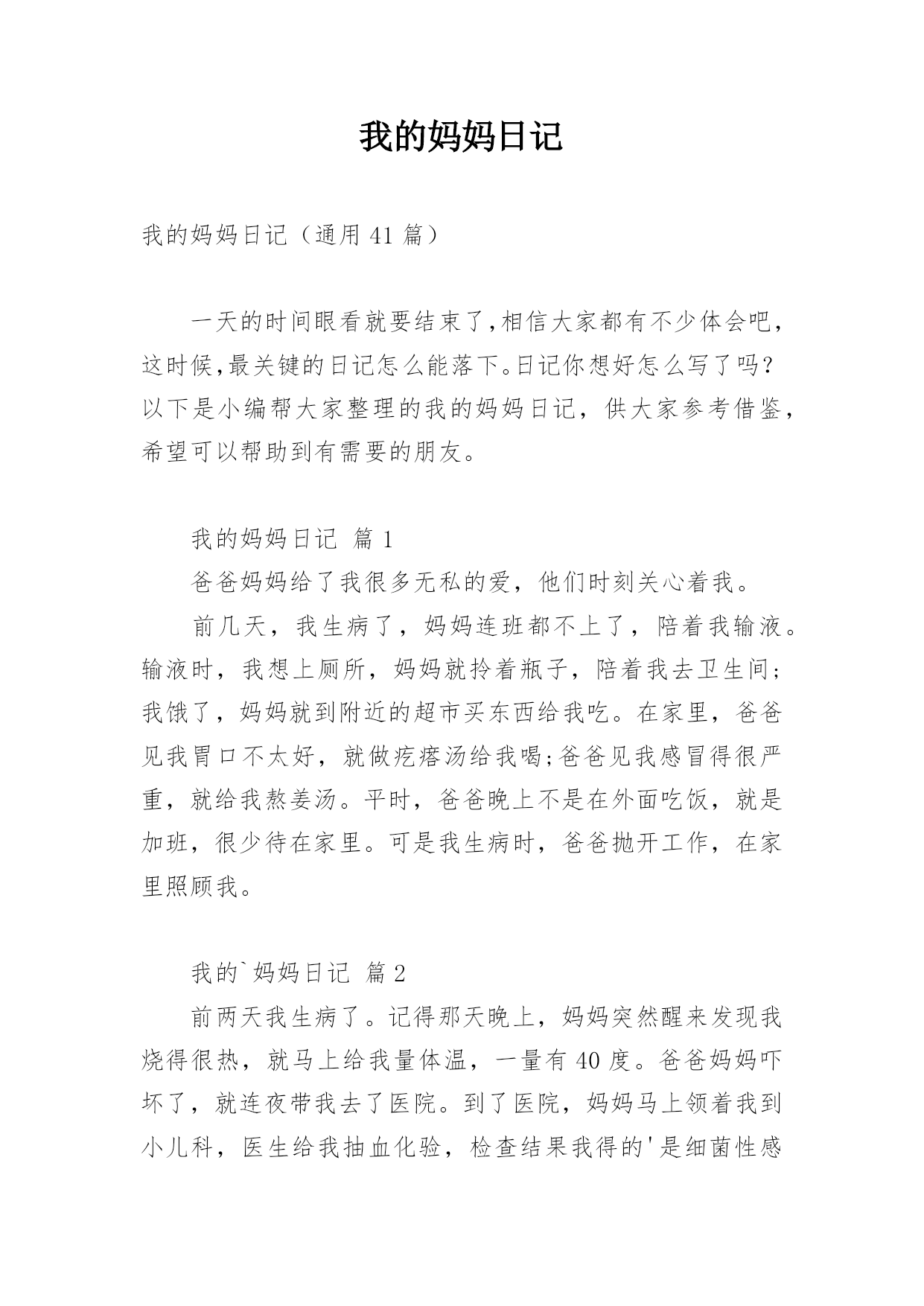 我的妈妈日记

我的妈妈日记（通用 41 篇）

一天的时间眼看就要结束了,相信大家都有不少体会吧，这时候,最关键的日记怎么能落下。日记你想好怎么写了吗？以下是小编帮大家整理的我的妈妈日记，供大家参考借鉴，希望可以帮助到有需要的朋友。

我的妈妈日记 篇 1

爸爸妈妈给了我很多无私的爱，他们时刻关心着我。

前几天，我生病了，妈妈连班都不上了，陪着我输液。输液时，我想上厕所，妈妈就拎着瓶子，陪着我去卫生间；我饿了，妈妈就到附近的超市买东西给我吃。在家里，爸爸见我胃口不太好，就做疙瘩汤给我喝;爸爸见我感冒得很严重，就给我熬姜汤。平时，爸爸晚上不是在外面吃饭，就是加班，很少待在家里。可是我生病时，爸爸抛开工作，在家里照顾我。

我的`妈妈日记 篇 2

前两天我生病了。记得那天晚上，妈妈突然醒来发现我烧得很热，就马上给我量体温，一量有 40 度。爸爸妈妈吓坏了，就连夜带我去了医院。到了医院，妈妈马上领着我到小儿科，医生给我抽血化验，检查结果我得的'是细菌性感